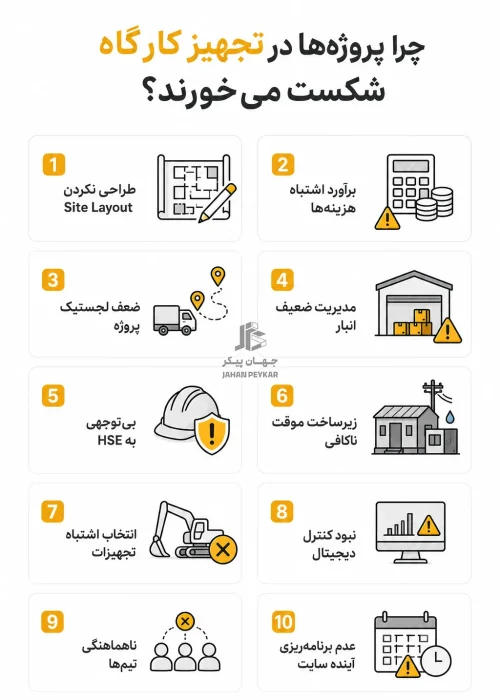 چرا پروژه‌ها در تجهیز کارگاه شکست می‌خورند؟

1
طراحی نکردن Site Layout

2
برآورد اشتباه هزینه‌ها

3
ضعف لجستیک پروژه

4
مدیریت ضعیف انبار

جهان پیکر
JAHAN PEYKAR

5
بی‌توجهی به HSE

6
زیرساخت موقت ناکافی

7
انتخاب اشتباه تجهیزات

8
نبود کنترل دیجیتال

9
ناهماهنگی تیم‌ها

10
عدم برنامه‌ریزی آینده سایت